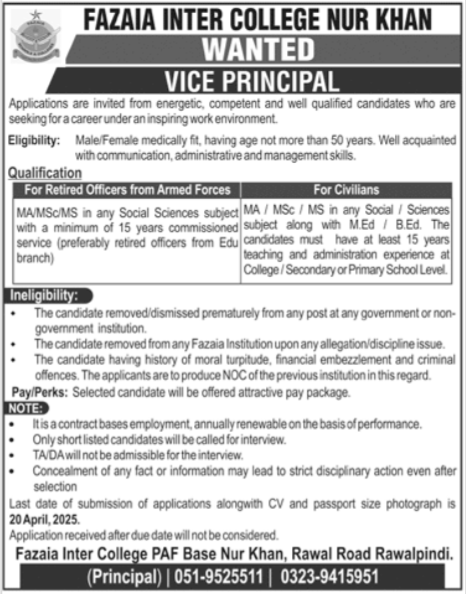 FAZAIA INTER COLLEGE NUR KHAN

WANTED

VICE PRINCIPAL

Applications are invited from energetic, competent and well qualified candidates who are seeking for a career under an inspiring work environment.

Eligibility: Male/Female medically fit, having age not more than 50 years. Well acquainted with communication, administrative and management skills.

Qualification

| For Retired Officers from Armed Forces | For Civilians |
|---|---|
| MA/MSc/MS in any Social Sciences subject with a minimum of 15 years commissioned service (preferably retired officers from Edu branch) | MA / MSc / MS in any Social / Sciences subject along with M.Ed / B.Ed. The candidates must have at least 15 years teaching and administration experience at College / Secondary or Primary School Level. |

Ineligibility:
• The candidate removed/dismissed prematurely from any post at any government or non-government institution.
• The candidate removed from any Fazaia Institution upon any allegation/discipline issue.
• The candidate having history of moral turpitude, financial embezzlement and criminal offences. The applicants are to produce NOC of the previous institution in this regard.

Pay/Perks: Selected candidate will be offered attractive pay package.

NOTE:
• It is a contract bases employment, annually renewable on the basis of performance.
• Only short listed candidates will be called for interview.
• TA/DA will not be admissible for the interview.
• Concealment of any fact or information may lead to strict disciplinary action even after selection

Last date of submission of applications alongwith CV and passport size photograph is 20 April, 2025.
Application received after due date will not be considered.

Fazaia Inter College PAF Base Nur Khan, Rawal Road Rawalpindi.

(Principal) | 051-9525511 | 0323-9415951